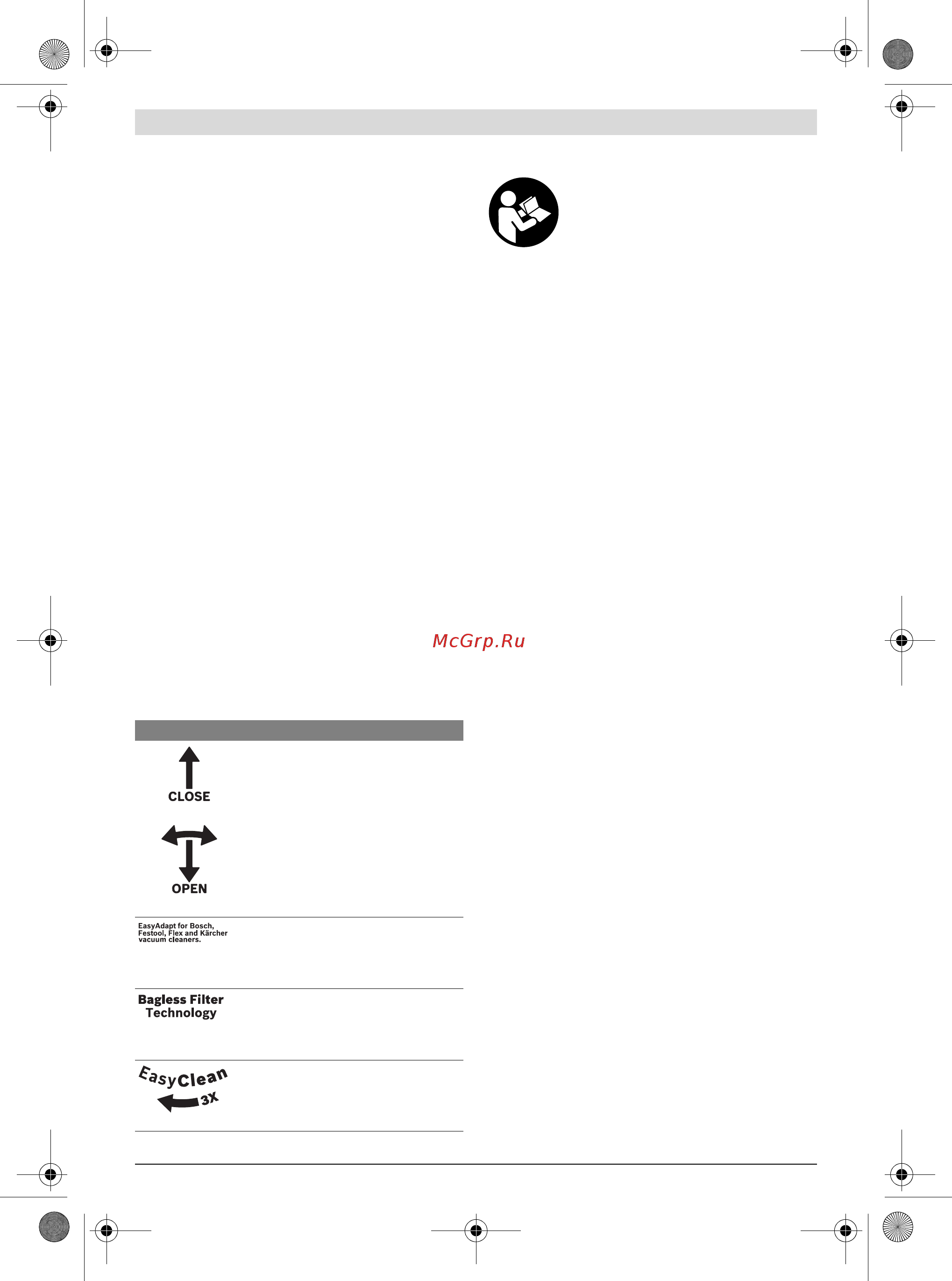 McGrp.Ru

CLOSE

OPEN

EasyAdapt for Bosch, Festool, Flex and Kärcher vacuum cleaners.

Bagless Filter Technology

EasyClean 3X